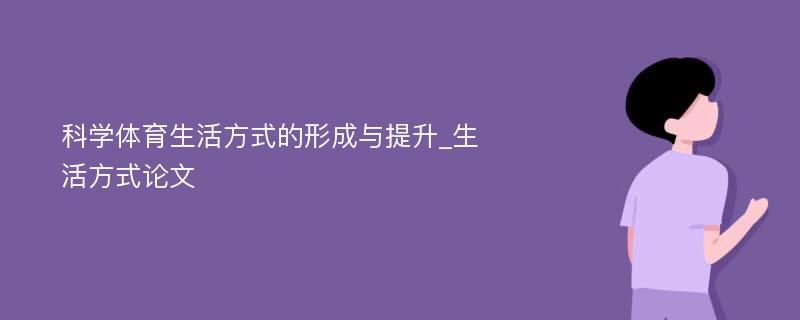 科学体育生活方式的形成与提升_生活方式论文